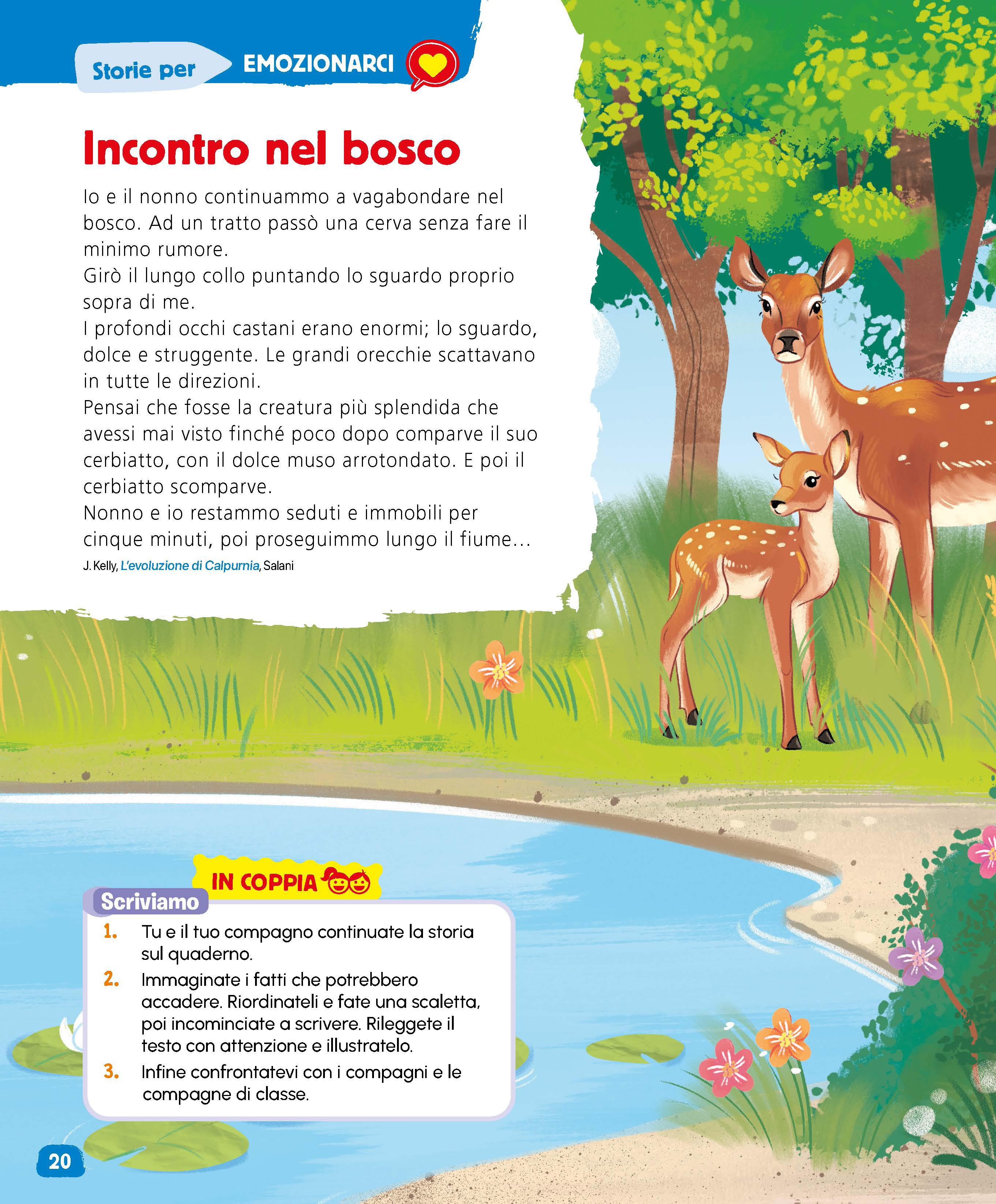 Storie per EMOZIONARCI

Incontro nel bosco

Io e il nonno continuammo a vagabondare nel bosco. Ad un tratto passò una cerva senza fare il minimo rumore.
Girò il lungo collo puntando lo sguardo proprio sopra di me.
I profondi occhi castani erano enormi; lo sguardo, dolce e struggente. Le grandi orecchie scattavano in tutte le direzioni.
Pensai che fosse la creatura più splendida che avessi mai visto finché poco dopo comparve il suo cerbiatto, con il dolce muso arrotondato. E poi il cerbiatto scomparve.
Nonno e io restammo seduti e immobili per cinque minuti, poi proseguimmo lungo il fiume...
J. Kelly, L'evoluzione di Calpurnia, Salani

IN COPPIA
Scriviamo
1. Tu e il tuo compagno continuate la storia sul quaderno.
2. Immaginate i fatti che potrebbero accadere. Riordinateli e fate una scaletta, poi incominciate a scrivere. Rileggete il testo con attenzione e illustratelo.
3. Infine confrontatevi con i compagni e le compagne di classe.

20